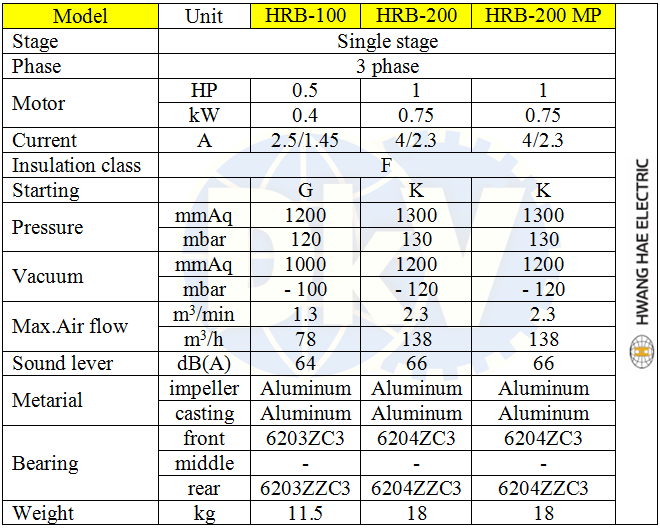 | Model | Unit | HRB-100 | HRB-200 | HRB-200 MP |
|---|---|---|---|---|
| Stage | Single stage | | | |
| Phase | 3 phase | | | |
| Motor | HP | 0.5 | 1 | 1 |
| | kW | 0.4 | 0.75 | 0.75 |
| Current | A | 2.5/1.45 | 4/2.3 | 4/2.3 |
| Insulation class | F | | | |
| Starting | | G | K | K |
| Pressure | mmAq | 1200 | 1300 | 1300 |
| | mbar | 120 | 130 | 130 |
| Vacuum | mmAq | 1000 | 1200 | 1200 |
| | mbar | - 100 | - 120 | - 120 |
| Max.Air flow | $m^3$/min | 1.3 | 2.3 | 2.3 |
| | $m^3$/h | 78 | 138 | 138 |
| Sound lever | dB(A) | 64 | 66 | 66 |
| Metarial | impeller | Aluminum | Aluminum | Aluminum |
| | casting | Aluminum | Aluminum | Aluminum |
| Bearing | front | 6203ZC3 | 6204ZC3 | 6204ZC3 |
| | middle | - | - | - |
| | rear | 6203ZZC3 | 6204ZZC3 | 6204ZZC3 |
| Weight | kg | 11.5 | 18 | 18 |

HWANG HAE ELECTRIC